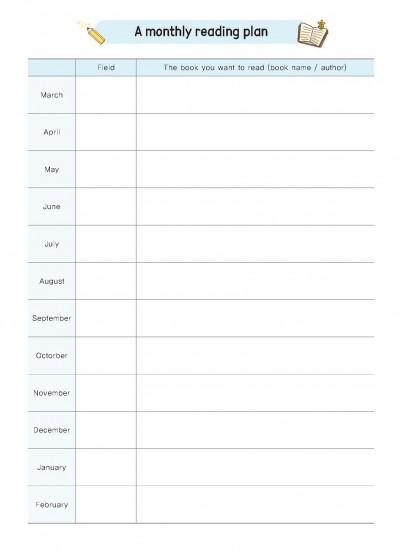 A monthly reading plan

| | Field | The book you want to read (book name / author) |
|---|---|---|
| March | | |
| April | | |
| May | | |
| June | | |
| July | | |
| August | | |
| September | | |
| October | | |
| November | | |
| December | | |
| January | | |
| February | | |